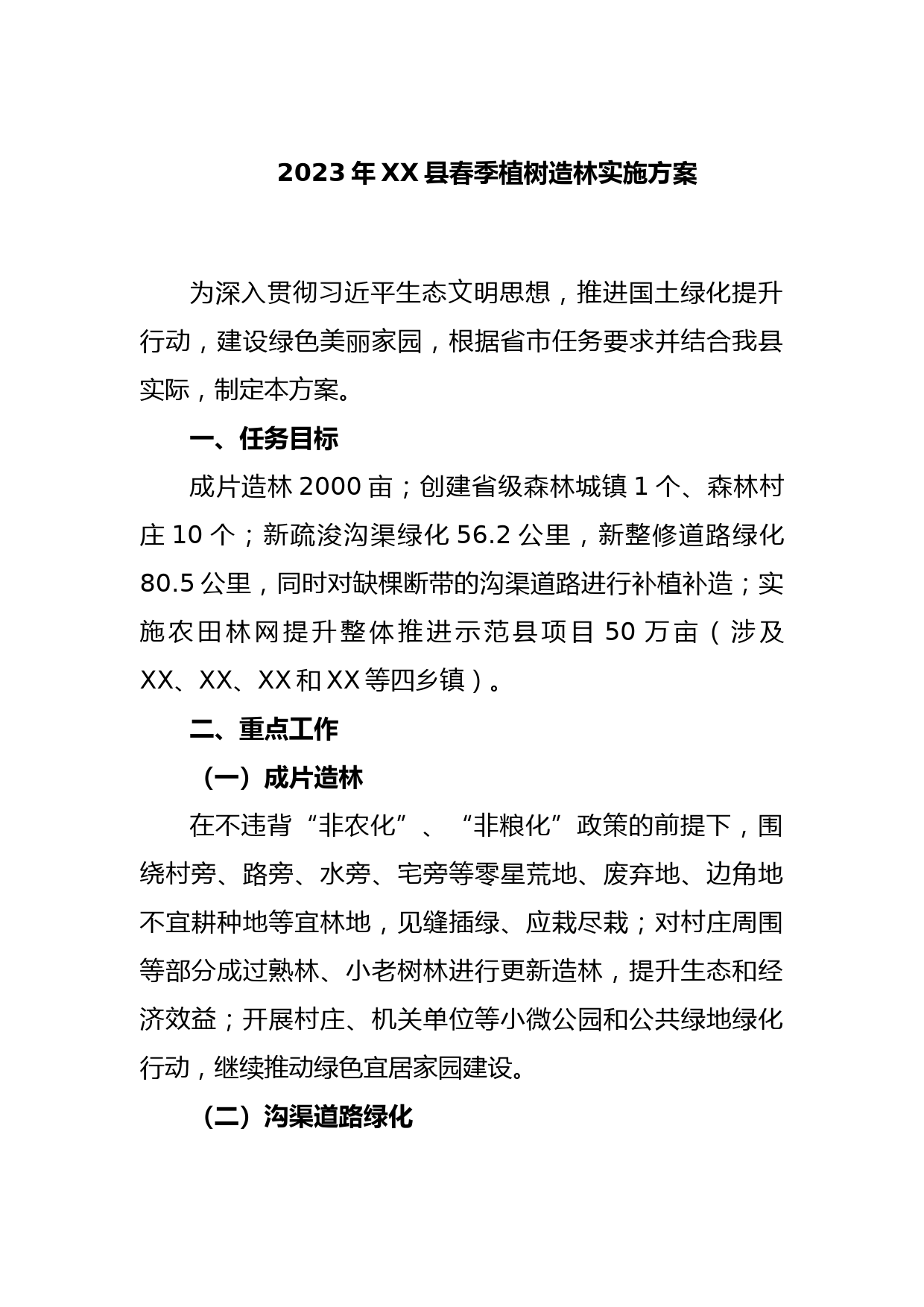 2023年XX县春季植树造林实施方案

为深入贯彻习近平生态文明思想，推进国土绿化提升行动，建设绿色美丽家园，根据省市任务要求并结合我县实际，制定本方案。

一、任务目标

成片造林2000亩；创建省级森林城镇1个、森林村庄10个；新疏浚沟渠绿化56.2公里，新整修道路绿化80.5公里，同时对缺棵断带的沟渠道路进行补植补造；实施农田林网提升整体推进示范县项目50万亩（涉及XX、XX、XX和XX等四乡镇）。

二、重点工作

（一）成片造林

在不违背“非农化”、“非粮化”政策的前提下，围绕村旁、路旁、水旁、宅旁等零星荒地、废弃地、边角地不宜耕种地等宜林地，见缝插绿、应栽尽栽；对村庄周围等部分成过熟林、小老树林进行更新造林，提升生态和经济效益；开展村庄、机关单位等小微公园和公共绿地绿化行动，继续推动绿色宜居家园建设。

（二）沟渠道路绿化